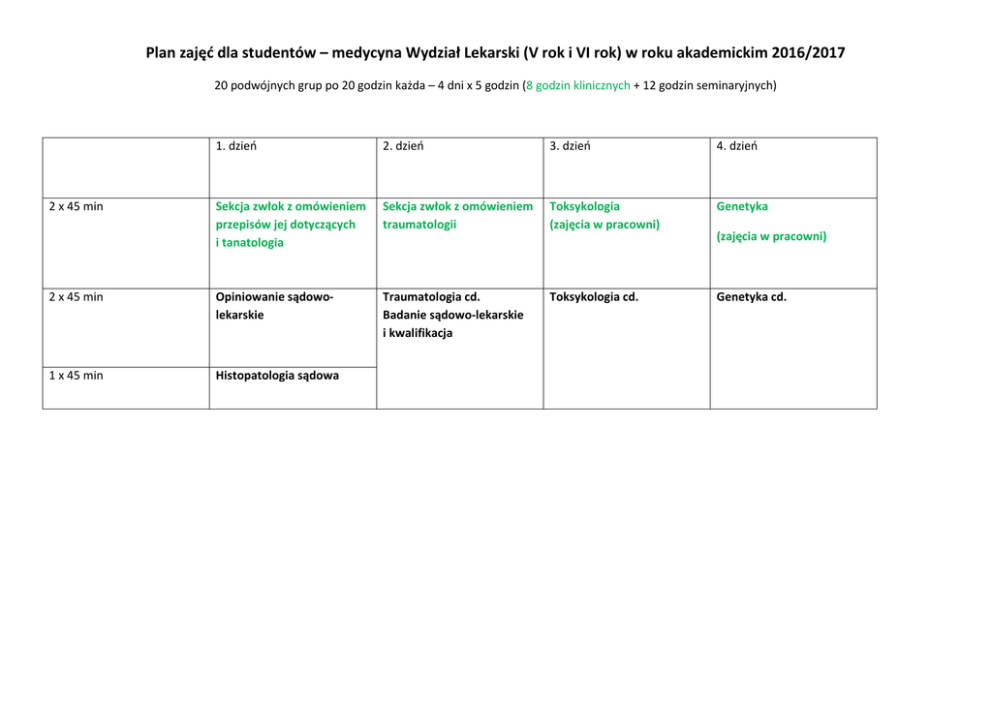 Plan zajęć dla studentów – medycyna Wydział Lekarski (V rok i VI rok) w roku akademickim 2016/2017

20 podwójnych grup po 20 godzin każda – 4 dni x 5 godzin (8 godzin klinicznych + 12 godzin seminaryjnych)

| | 1. dzień | 2. dzień | 3. dzień | 4. dzień |
|---|---|---|---|---|
| 2 x 45 min | Sekcja zwłok z omówieniem przepisów jej dotyczących i tanatologia | Sekcja zwłok z omówieniem traumatologii | Toksykologia (zajęcia w pracowni) | Genetyka (zajęcia w pracowni) |
| 2 x 45 min | Opiniowanie sądowo-lekarskie | Traumatologia cd. Badanie sądowo-lekarskie i kwalifikacja | Toksykologia cd. | Genetyka cd. |
| 1 x 45 min | Histopatologia sądowa | | | |